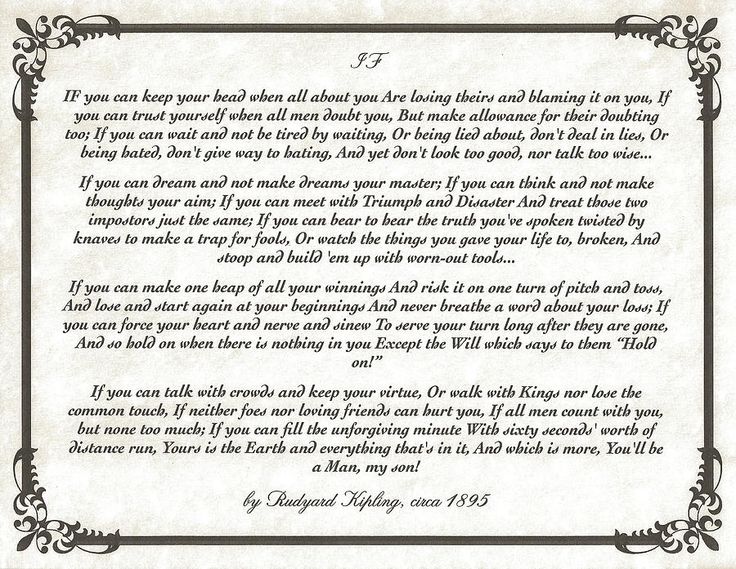 IF

IF you can keep your head when all about you Are losing theirs and blaming it on you, If you can trust yourself when all men doubt you, But make allowance for their doubting too; If you can wait and not be tired by waiting, Or being lied about, don't deal in lies, Or being hated, don't give way to hating, And yet don't look too good, nor talk too wise...

If you can dream and not make dreams your master; If you can think and not make thoughts your aim; If you can meet with Triumph and Disaster And treat those two impostors just the same; If you can bear to hear the truth you've spoken twisted by knaves to make a trap for fools, Or watch the things you gave your life to, broken, And stoop and build 'em up with worn-out tools...

If you can make one heap of all your winnings And risk it on one turn of pitch and toss, And lose and start again at your beginnings And never breathe a word about your loss; If you can force your heart and nerve and sinew To serve your turn long after they are gone, And so hold on when there is nothing in you Except the Will which says to them "Hold on!"

If you can talk with crowds and keep your virtue, Or walk with Kings nor lose the common touch, If neither foes nor loving friends can hurt you, If all men count with you, but none too much; If you can fill the unforgiving minute With sixty seconds' worth of distance run, Yours is the Earth and everything that's in it, And which is more, You'll be a Man, my son!

by Rudyard Kipling, circa 1895